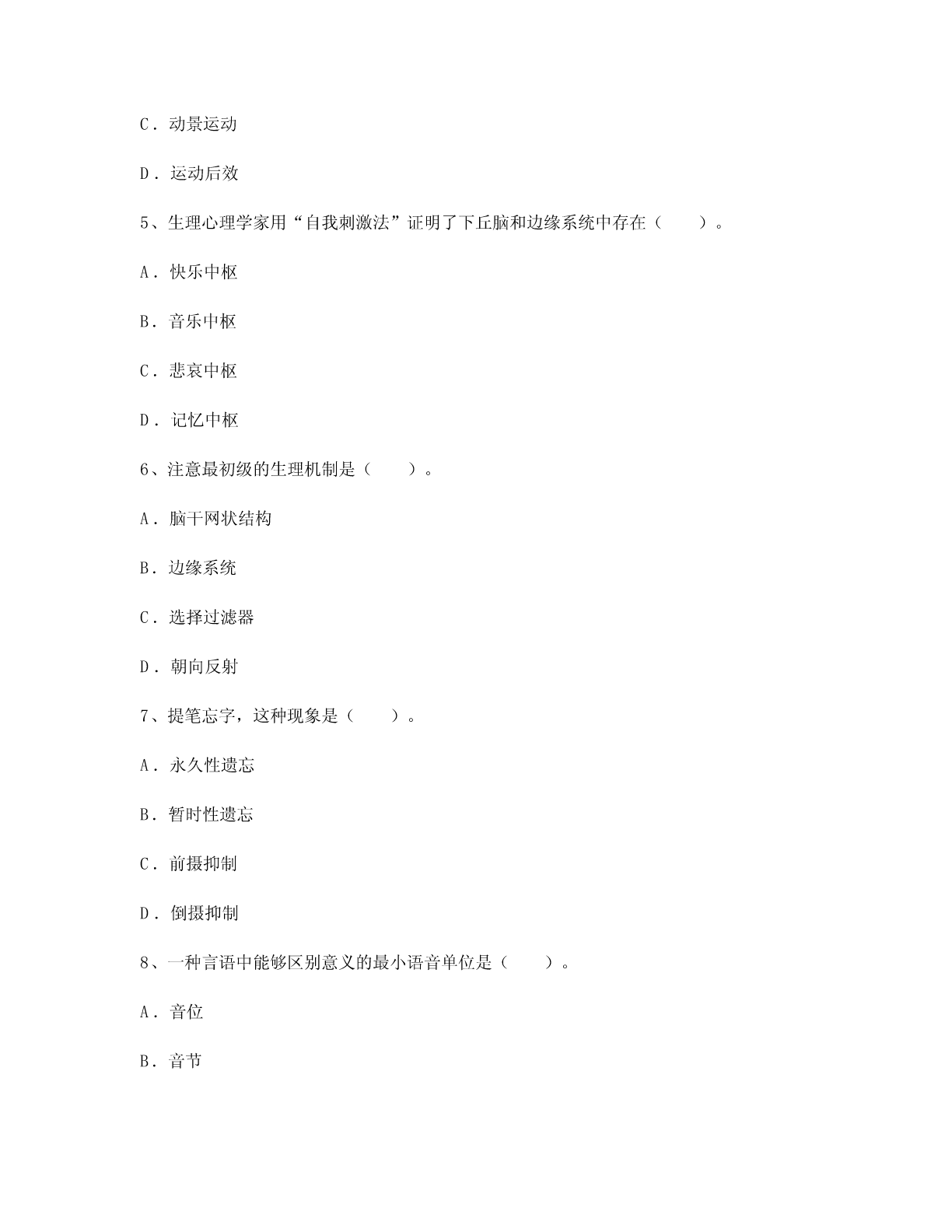 C．动景运动

D．运动后效

5、生理心理学家用“自我刺激法”证明了下丘脑和边缘系统中存在（　　）。

A．快乐中枢

B．音乐中枢

C．悲哀中枢

D．记忆中枢

6、注意最初级的生理机制是（　　）。

A．脑干网状结构

B．边缘系统

C．选择过滤器

D．朝向反射

7、提笔忘字，这种现象是（　　）。

A．永久性遗忘

B．暂时性遗忘

C．前摄抑制

D．倒摄抑制

8、一种言语中能够区别意义的最小语音单位是（　　）。

A．音位

B．音节